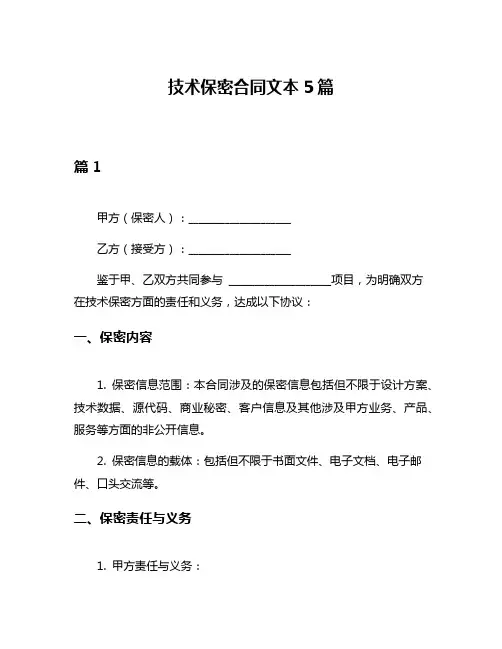 技术保密合同文本 5 篇

篇 1

甲方（保密人）：__________________

乙方（接受方）：__________________

鉴于甲、乙双方共同参与 __________________项目，为明确双方在技术保密方面的责任和义务，达成以下协议：

一、保密内容

1. 保密信息范围：本合同涉及的保密信息包括但不限于设计方案、技术数据、源代码、商业秘密、客户信息及其他涉及甲方业务、产品、服务等方面的非公开信息。

2. 保密信息的载体：包括但不限于书面文件、电子文档、电子邮件、口头交流等。

二、保密责任与义务

1. 甲方责任与义务：